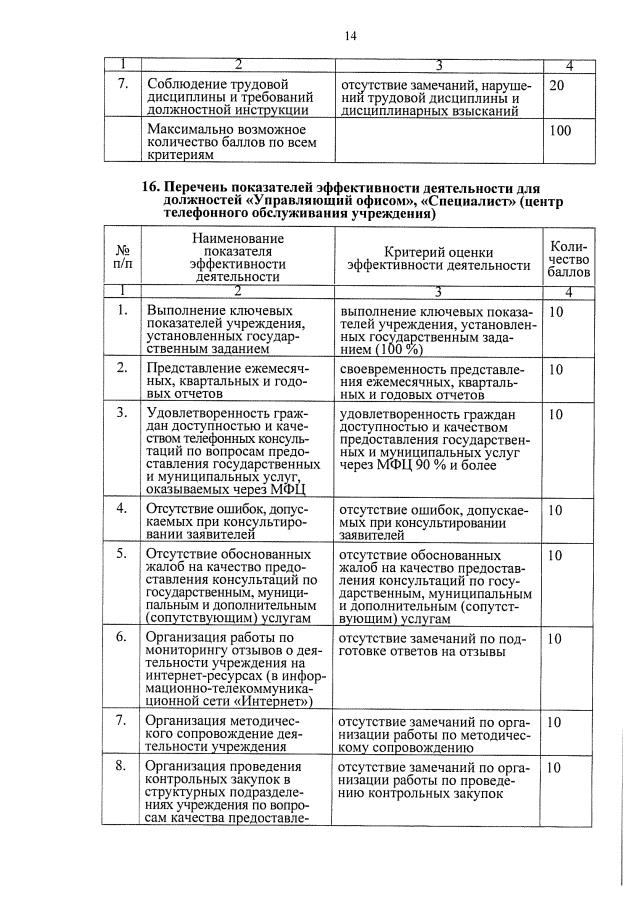 14

| 1 | 2 | 3 | 4 |
|---|---|---|---|
| 7. | Соблюдение трудовой дисциплины и требований должностной инструкции | отсутствие замечаний, нарушений трудовой дисциплины и дисциплинарных взысканий | 20 |
| | Максимально возможное количество баллов по всем критериям | | 100 |

16. Перечень показателей эффективности деятельности для должностей «Управляющий офисом», «Специалист» (центр телефонного обслуживания учреждения)

| № п/п | Наименование показателя эффективности деятельности | Критерий оценки эффективности деятельности | Количество баллов |
|---|---|---|---|
| 1 | 2 | 3 | 4 |
| 1. | Выполнение ключевых показателей учреждения, установленных государственным заданием | выполнение ключевых показателей учреждения, установленных государственным заданием (100 %) | 10 |
| 2. | Представление ежемесячных, квартальных и годовых отчетов | своевременность представления ежемесячных, квартальных и годовых отчетов | 10 |
| 3. | Удовлетворенность граждан доступностью и качеством телефонных консультаций по вопросам предоставления государственных и муниципальных услуг, оказываемых через МФЦ | удовлетворенность граждан доступностью и качеством предоставления государственных и муниципальных услуг через МФЦ 90 % и более | 10 |
| 4. | Отсутствие ошибок, допускаемых при консультировании заявителей | отсутствие ошибок, допускаемых при консультировании заявителей | 10 |
| 5. | Отсутствие обоснованных жалоб на качество предоставления консультаций по государственным, муниципальным и дополнительным (сопутствующим) услугам | отсутствие обоснованных жалоб на качество предоставления консультаций по государственным, муниципальным и дополнительным (сопутствующим) услугам | 10 |
| 6. | Организация работы по мониторингу отзывов о деятельности учреждения на интернет-ресурсах (в информационно-телекоммуникационной сети «Интернет») | отсутствие замечаний по подготовке ответов на отзывы | 10 |
| 7. | Организация методического сопровождение деятельности учреждения | отсутствие замечаний по организации работы по методическому сопровождению | 10 |
| 8. | Организация проведения контрольных закупок в структурных подразделениях учреждения по вопросам качества предоставле- | отсутствие замечаний по организации работы по проведению контрольных закупок | 10 |